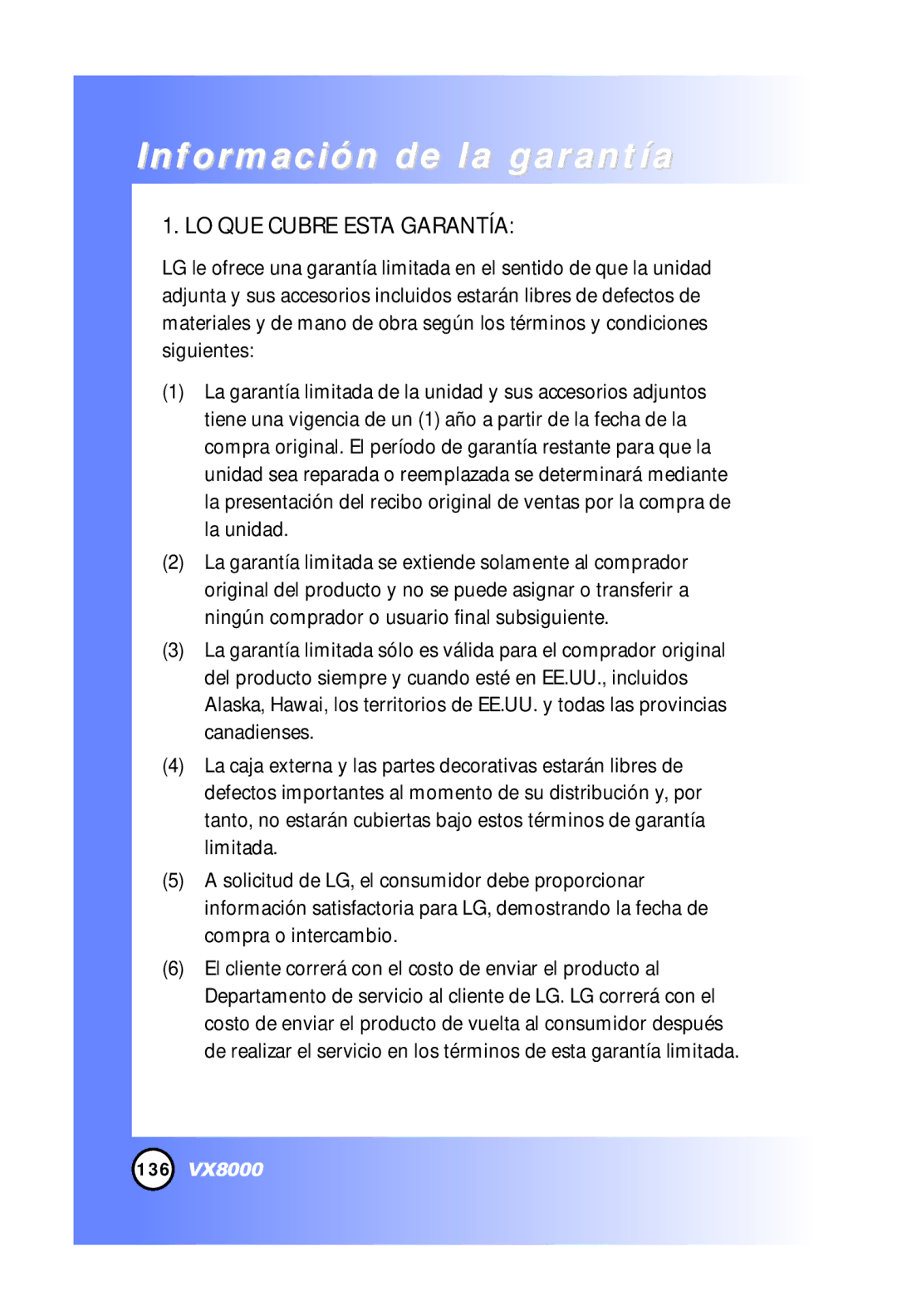 Información de la garantía

1. LO QUE CUBRE ESTA GARANTÍA:

LG le ofrece una garantía limitada en el sentido de que la unidad adjunta y sus accesorios incluidos estarán libres de defectos de materiales y de mano de obra según los términos y condiciones siguientes:

(1) La garantía limitada de la unidad y sus accesorios adjuntos tiene una vigencia de un (1) año a partir de la fecha de la compra original. El período de garantía restante para que la unidad sea reparada o reemplazada se determinará mediante la presentación del recibo original de ventas por la compra de la unidad.

(2) La garantía limitada se extiende solamente al comprador original del producto y no se puede asignar o transferir a ningún comprador o usuario final subsiguiente.

(3) La garantía limitada sólo es válida para el comprador original del producto siempre y cuando esté en EE.UU., incluidos Alaska, Hawai, los territorios de EE.UU. y todas las provincias canadienses.

(4) La caja externa y las partes decorativas estarán libres de defectos importantes al momento de su distribución y, por tanto, no estarán cubiertas bajo estos términos de garantía limitada.

(5) A solicitud de LG, el consumidor debe proporcionar información satisfactoria para LG, demostrando la fecha de compra o intercambio.

(6) El cliente correrá con el costo de enviar el producto al Departamento de servicio al cliente de LG. LG correrá con el costo de enviar el producto de vuelta al consumidor después de realizar el servicio en los términos de esta garantía limitada.

136 VX8000